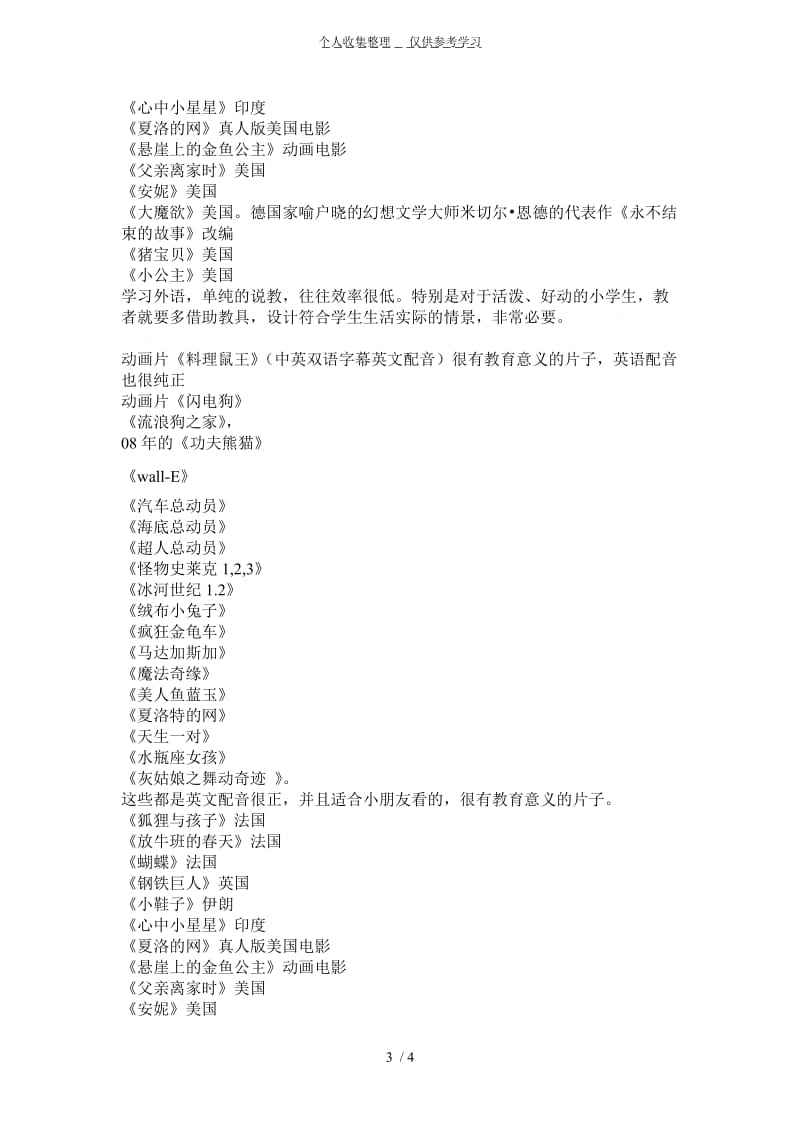 个人收集整理 _ 仅供参考学习

《心中小星星》印度
《夏洛的网》真人版美国电影
《悬崖上的金鱼公主》动画电影
《父亲离家时》美国
《安妮》美国
《大魔欲》美国。德国家喻户晓的幻想文学大师米切尔•恩德的代表作《永不结束的故事》改编
《猪宝贝》美国
《小公主》美国
学习外语，单纯的说教，往往效率很低。特别是对于活泼、好动的小学生，教者就要多借助教具，设计符合学生生活实际的情景，非常必要。

动画片《料理鼠王》（中英双语字幕英文配音）很有教育意义的片子，英语配音也很纯正
动画片《闪电狗》
《流浪狗之家》，
08 年的《功夫熊猫》

《wall-E》
《汽车总动员》
《海底总动员》
《超人总动员》
《怪物史莱克 1,2,3》
《冰河世纪 1.2》
《绒布小兔子》
《疯狂金龟车》
《马达加斯加》
《魔法奇缘》
《美人鱼蓝玉》
《夏洛特的网》
《天生一对》
《水瓶座女孩》
《灰姑娘之舞动奇迹 》。
这些都是英文配音很正，并且适合小朋友看的，很有教育意义的片子。
《狐狸与孩子》法国
《放牛班的春天》法国
《蝴蝶》法国
《钢铁巨人》英国
《小鞋子》伊朗
《心中小星星》印度
《夏洛的网》真人版美国电影
《悬崖上的金鱼公主》动画电影
《父亲离家时》美国
《安妮》美国

3 / 4